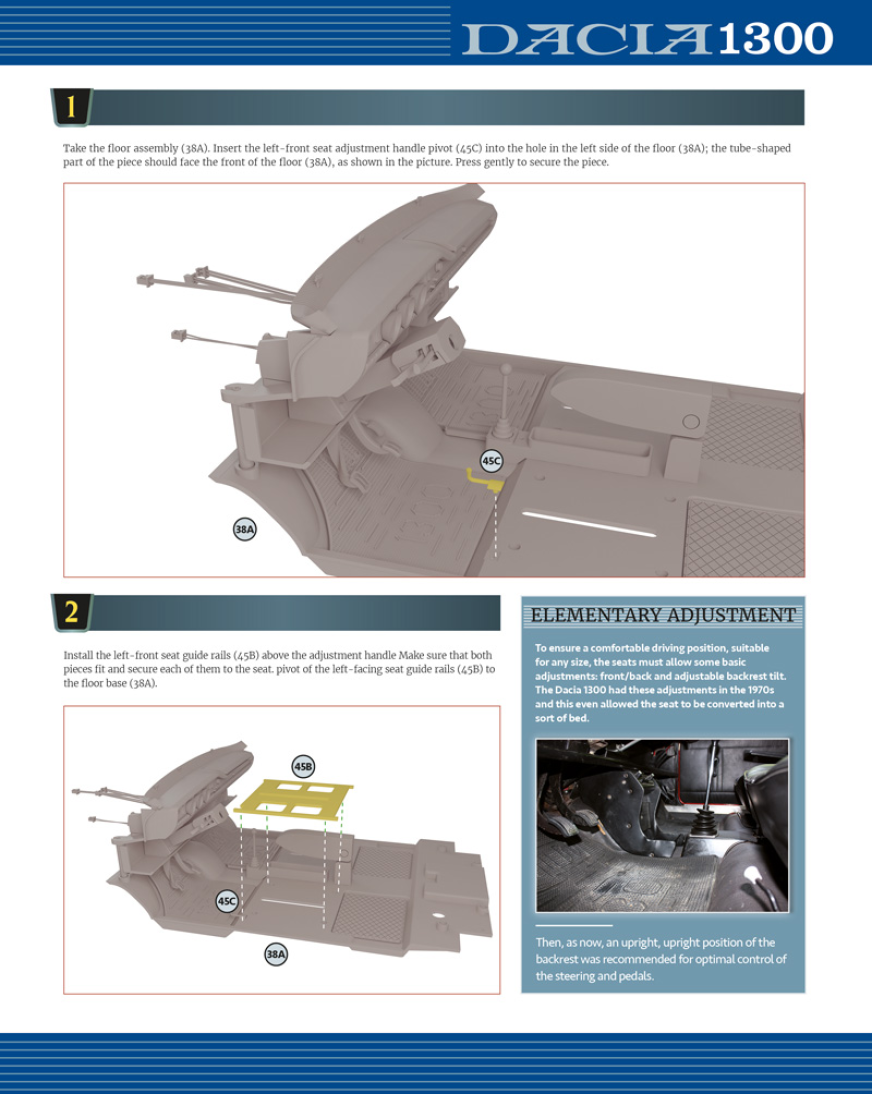 DACIA 1300

1

Take the floor assembly (38A). Insert the left-front seat adjustment handle pivot (45C) into the hole in the left side of the floor (38A); the tube-shaped part of the piece should face the front of the floor (38A), as shown in the picture. Press gently to secure the piece.

45C

38A

2

Install the left-front seat guide rails (45B) above the adjustment handle Make sure that both pieces fit and secure each of them to the seat. pivot of the left-facing seat guide rails (45B) to the floor base (38A).

45B

45C

38A

ELEMENTARY ADJUSTMENT

To ensure a comfortable driving position, suitable for any size, the seats must allow some basic adjustments: front/back and adjustable backrest tilt. The Dacia 1300 had these adjustments in the 1970s and this even allowed the seat to be converted into a sort of bed.

Then, as now, an upright, upright position of the backrest was recommended for optimal control of the steering and pedals.